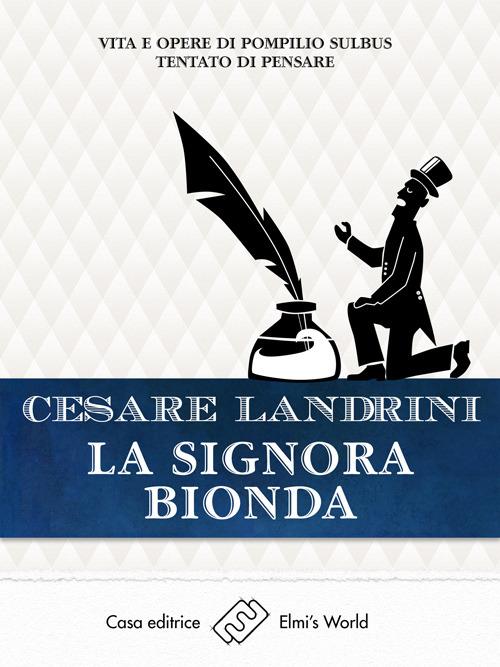 VITA E OPERE DI POMPILIO SULBUS
TENTATO DI PENSARE

CESARE LANDRINI

LA SIGNORA BIONDA

Casa editrice Elmi's World